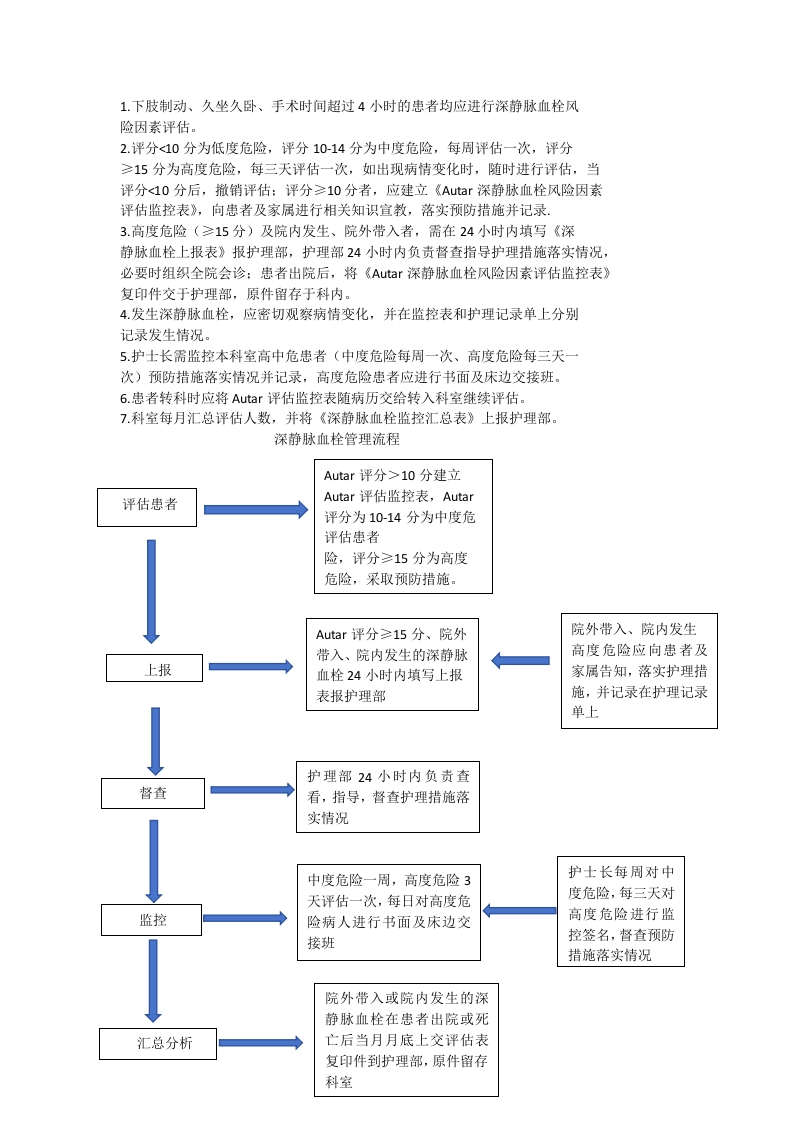 1.下肢制动、久坐久卧、手术时间超过 4 小时的患者均应进行深静脉血栓风险因素评估。
2.评分<10 分为低度危险，评分 10-14 分为中度危险，每周评估一次，评分≥15 分为高度危险，每三天评估一次，如出现病情变化时，随时进行评估，当评分<10 分后，撤销评估；评分≥10 分者，应建立《Autar 深静脉血栓风险因素评估监控表》，向患者及家属进行相关知识宣教，落实预防措施并记录.
3.高度危险（≥15 分）及院内发生、院外带入者，需在 24 小时内填写《深静脉血栓上报表》报护理部，护理部 24 小时内负责督查指导护理措施落实情况，必要时组织全院会诊；患者出院后，将《Autar 深静脉血栓风险因素评估监控表》复印件交于护理部，原件留存于科内。
4.发生深静脉血栓，应密切观察病情变化，并在监控表和护理记录单上分别记录发生情况。
5.护士长需监控本科室高中危患者（中度危险每周一次、高度危险每三天一次）预防措施落实情况并记录，高度危险患者应进行书面及床边交接班。
6.患者转科时应将 Autar 评估监控表随病历交给转入科室继续评估。
7.科室每月汇总评估人数，并将《深静脉血栓监控汇总表》上报护理部。

深静脉血栓管理流程

评估患者

Autar 评分＞10 分建立 Autar 评估监控表，Autar 评分为 10-14 分为中度危评估患者险，评分≥15 分为高度危险，采取预防措施。

上报

Autar 评分≥15 分、院外带入、院内发生的深静脉血栓 24 小时内填写上报表报护理部

院外带入、院内发生高度危险应向患者及家属告知，落实护理措施，并记录在护理记录单上

督查

护理部 24 小时内负责查看，指导，督查护理措施落实情况

监控

中度危险一周，高度危险 3 天评估一次，每日对高度危险病人进行书面及床边交接班

护士长每周对中度危险，每三天对高度危险进行监控签名，督查预防措施落实情况

汇总分析

院外带入或院内发生的深静脉血栓在患者出院或死亡后当月月底上交评估表复印件到护理部，原件留存科室